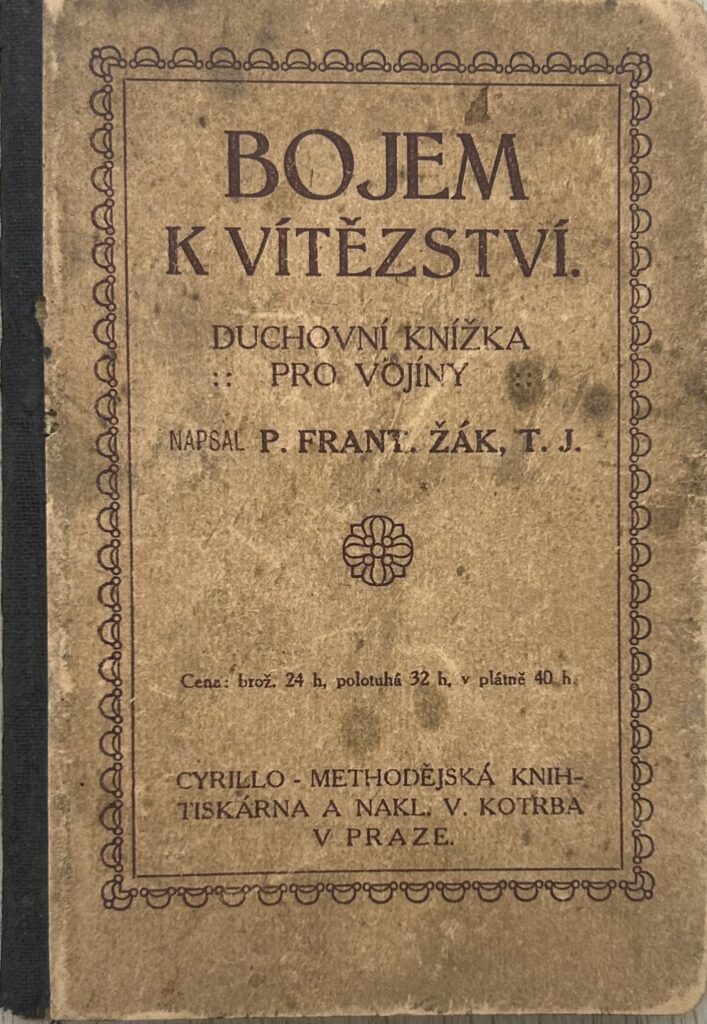 BOJEM
K VÍTĚZSTVÍ.

DUCHOVNÍ KNÍŽKA
:: PRO VOJÍNY ::

NAPSAL P. FRANT. ŽÁK, T. J.

Cena: brož. 24 h, polotuhá 32 h, v plátně 40 h.

CYRILLO - METHODĚJSKÁ KNIHTISKÁRNA A NAKL. V. KOTRBA
V PRAZE.